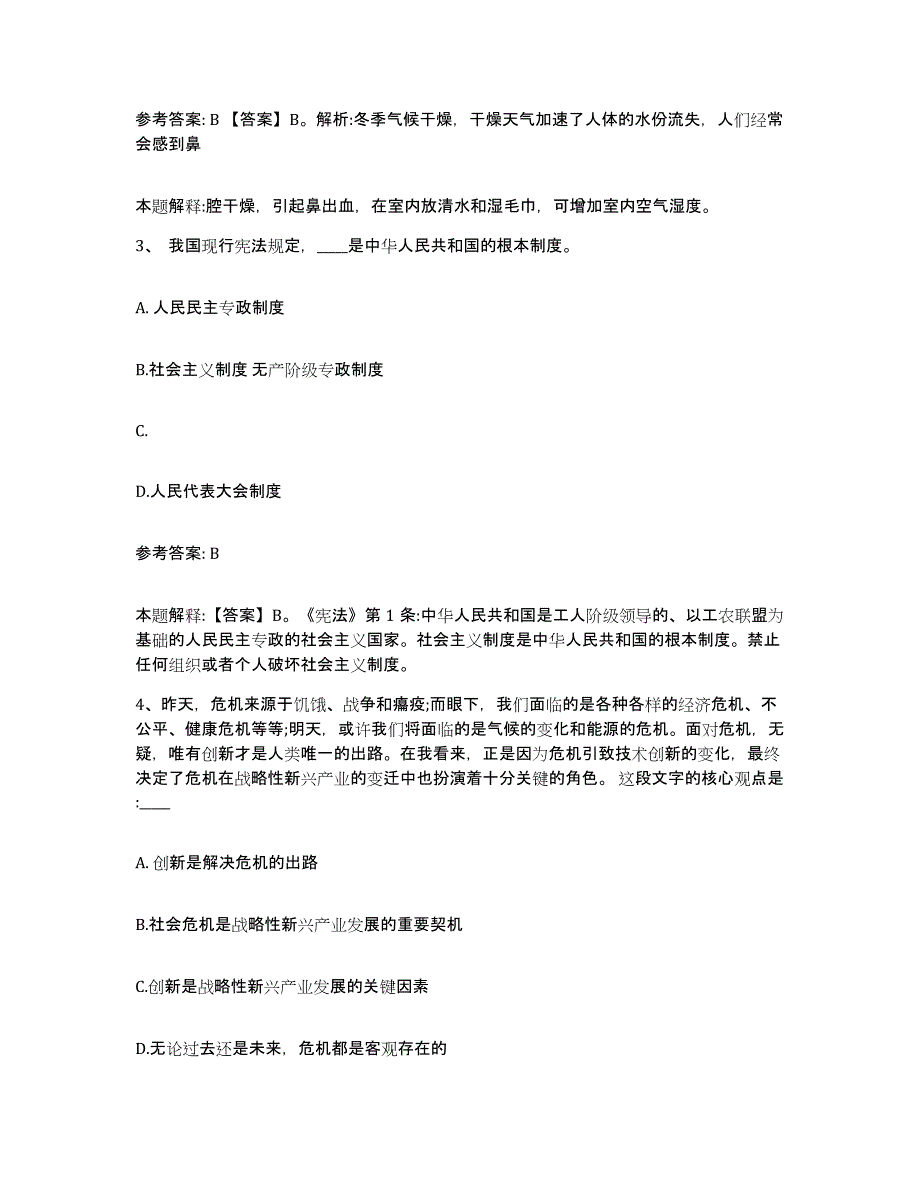 参考答案: B 【答案】B。解析:冬季气候干燥，干燥天气加速了人体的水份流失，人们经常会感到鼻

本题解释:腔干燥，引起鼻出血，在室内放清水和湿毛巾，可增加室内空气湿度。

3、 我国现行宪法规定，____是中华人民共和国的根本制度。

A. 人民民主专政制度

B.社会主义制度 无产阶级专政制度

C.

D.人民代表大会制度

参考答案: B

本题解释:【答案】B。《宪法》第 1 条:中华人民共和国是工人阶级领导的、以工农联盟为基础的人民民主专政的社会主义国家。社会主义制度是中华人民共和国的根本制度。禁止任何组织或者个人破坏社会主义制度。

4、昨天，危机来源于饥饿、战争和瘟疫;而眼下，我们面临的是各种各样的经济危机、不公平、健康危机等等;明天，或许我们将面临的是气候的变化和能源的危机。面对危机，无疑，唯有创新才是人类唯一的出路。在我看来，正是因为危机引致技术创新的变化，最终决定了危机在战略性新兴产业的变迁中也扮演着十分关键的角色。 这段文字的核心观点是:____

A. 创新是解决危机的出路

B.社会危机是战略性新兴产业发展的重要契机

C.创新是战略性新兴产业发展的关键因素

D.无论过去还是未来，危机都是客观存在的